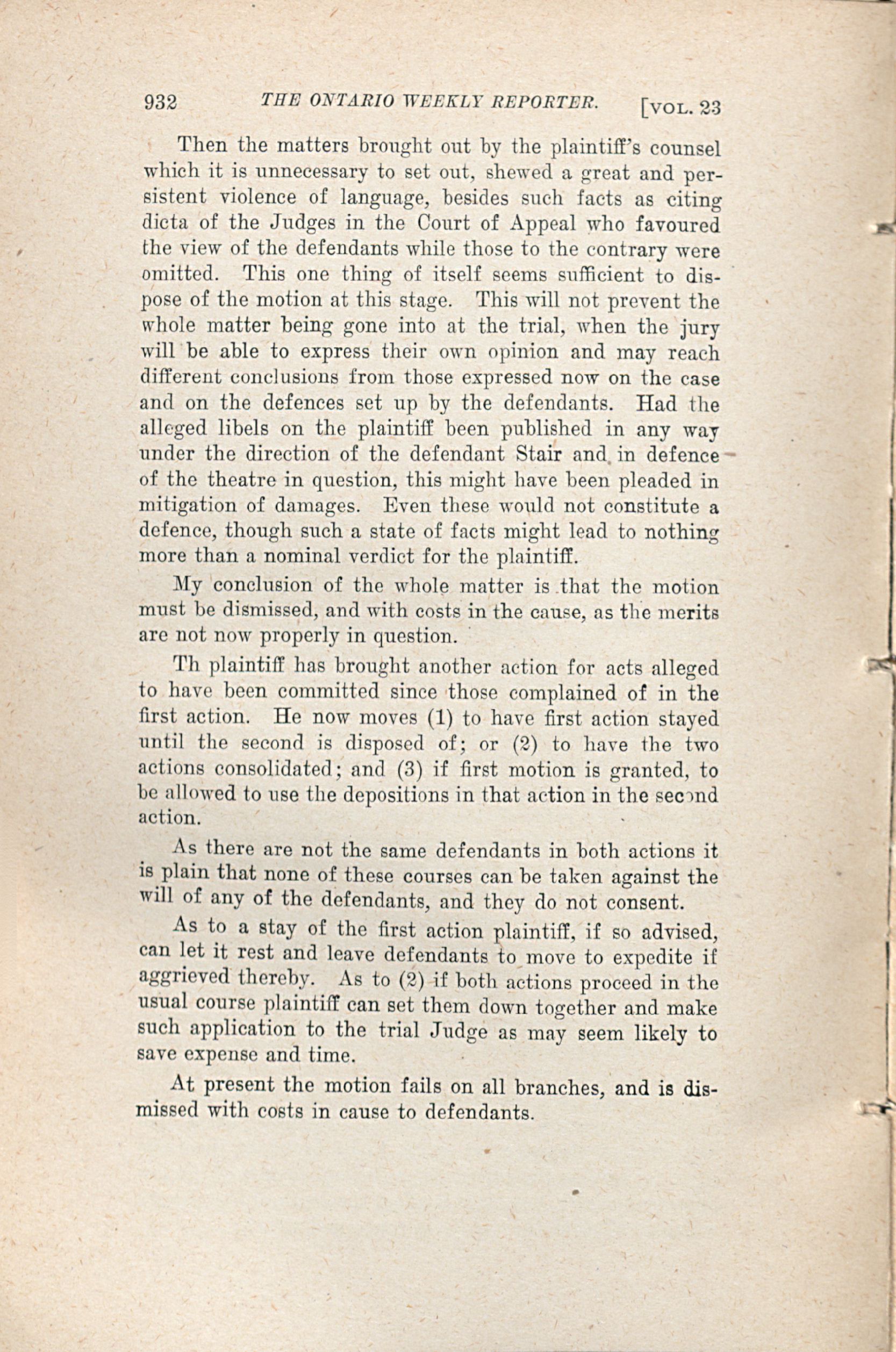 932 THE ONTARIO WEEKLY REPORTER. [VOL. 23

Then the matters brought out by the plaintiff's counsel which it is unnecessary to set out, shewed a great and persistent violence of language, besides such facts as citing dicta of the Judges in the Court of Appeal who favoured the view of the defendants while those to the contrary were omitted. This one thing of itself seems sufficient to dispose of the motion at this stage. This will not prevent the whole matter being gone into at the trial, when the jury will be able to express their own opinion and may reach different conclusions from those expressed now on the case and on the defences set up by the defendants. Had the alleged libels on the plaintiff been published in any way under the direction of the defendant Stair and in defence of the theatre in question, this might have been pleaded in mitigation of damages. Even these would not constitute a defence, though such a state of facts might lead to nothing more than a nominal verdict for the plaintiff.

My conclusion of the whole matter is that the motion must be dismissed, and with costs in the cause, as the merits are not now properly in question.

Th plaintiff has brought another action for acts alleged to have been committed since those complained of in the first action. He now moves (1) to have first action stayed until the second is disposed of; or (2) to have the two actions consolidated; and (3) if first motion is granted, to be allowed to use the depositions in that action in the second action.

As there are not the same defendants in both actions it is plain that none of these courses can be taken against the will of any of the defendants, and they do not consent.

As to a stay of the first action plaintiff, if so advised, can let it rest and leave defendants to move to expedite if aggrieved thereby. As to (2) if both actions proceed in the usual course plaintiff can set them down together and make such application to the trial Judge as may seem likely to save expense and time.

At present the motion fails on all branches, and is dismissed with costs in cause to defendants.